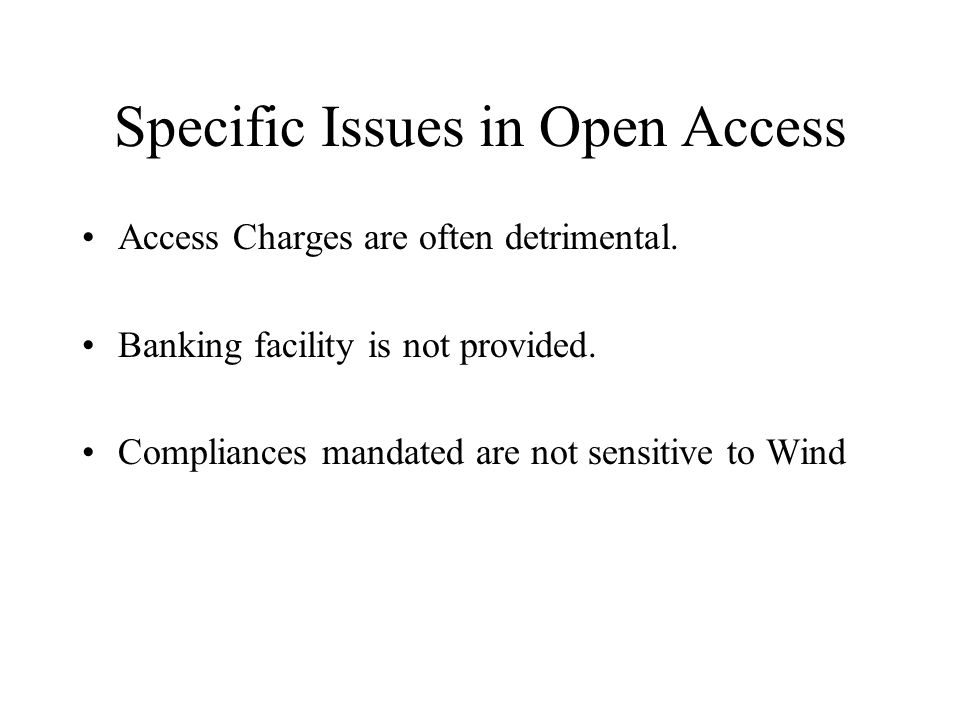 Specific Issues in Open Access

• Access Charges are often detrimental.

• Banking facility is not provided.

• Compliances mandated are not sensitive to Wind